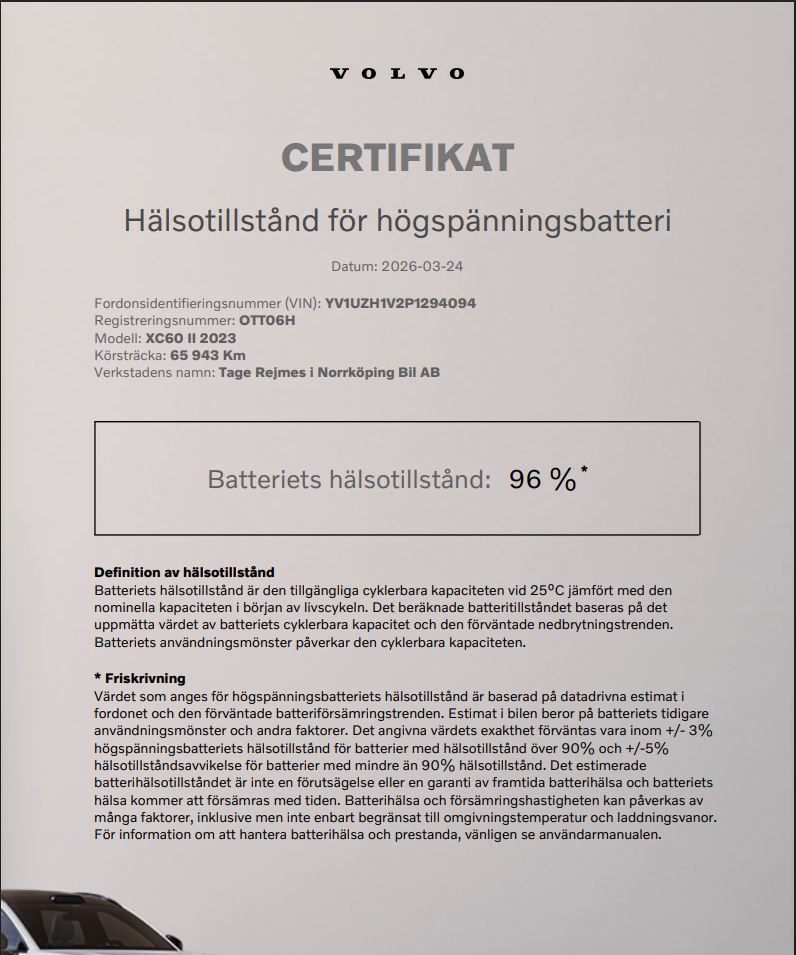 VOLVO

CERTIFIKAT

Hälsotillstånd för högspänningsbatteri

Datum: 2026-03-24

Fordonsidentifieringsnummer (VIN): YV1UZH1V2P1294094
Registreringsnummer: OTT06H
Modell: XC60 II 2023
Körsträcka: 65 943 Km
Verkstadens namn: Tage Rejmes i Norrköping Bil AB

Batteriets hälsotillstånd: 96 %*

Definition av hälsotillstånd
Batteriets hälsotillstånd är den tillgängliga cyklerbara kapaciteten vid 25°C jämfört med den nominella kapaciteten i början av livscykeln. Det beräknade batteritillståndet baseras på det uppmätta värdet av batteriets cyklerbara kapacitet och den förväntade nedbrytningstrenden. Batteriets användningsmönster påverkar den cyklerbara kapaciteten.

* Friskrivning
Värdet som anges för högspänningsbatteriets hälsotillstånd är baserad på datadrivna estimat i fordonet och den förväntade batteriförsämringstrenden. Estimat i bilen beror på batteriets tidigare användningsmönster och andra faktorer. Det angivna värdets exakthet förväntas vara inom +/- 3% högspänningsbatteriets hälsotillstånd för batterier med hälsotillstånd över 90% och +/-5% hälsotillståndsavvikelse för batterier med mindre än 90% hälsotillstånd. Det estimerade batterihälsotillståndet är inte en förutsägelse eller en garanti av framtida batterihälsa och batteriets hälsa kommer att försämras med tiden. Batterihälsa och försämringshastigheten kan påverkas av många faktorer, inklusive men inte enbart begränsat till omgivningstemperatur och laddningsvanor. För information om att hantera batterihälsa och prestanda, vänligen se användarmanualen.